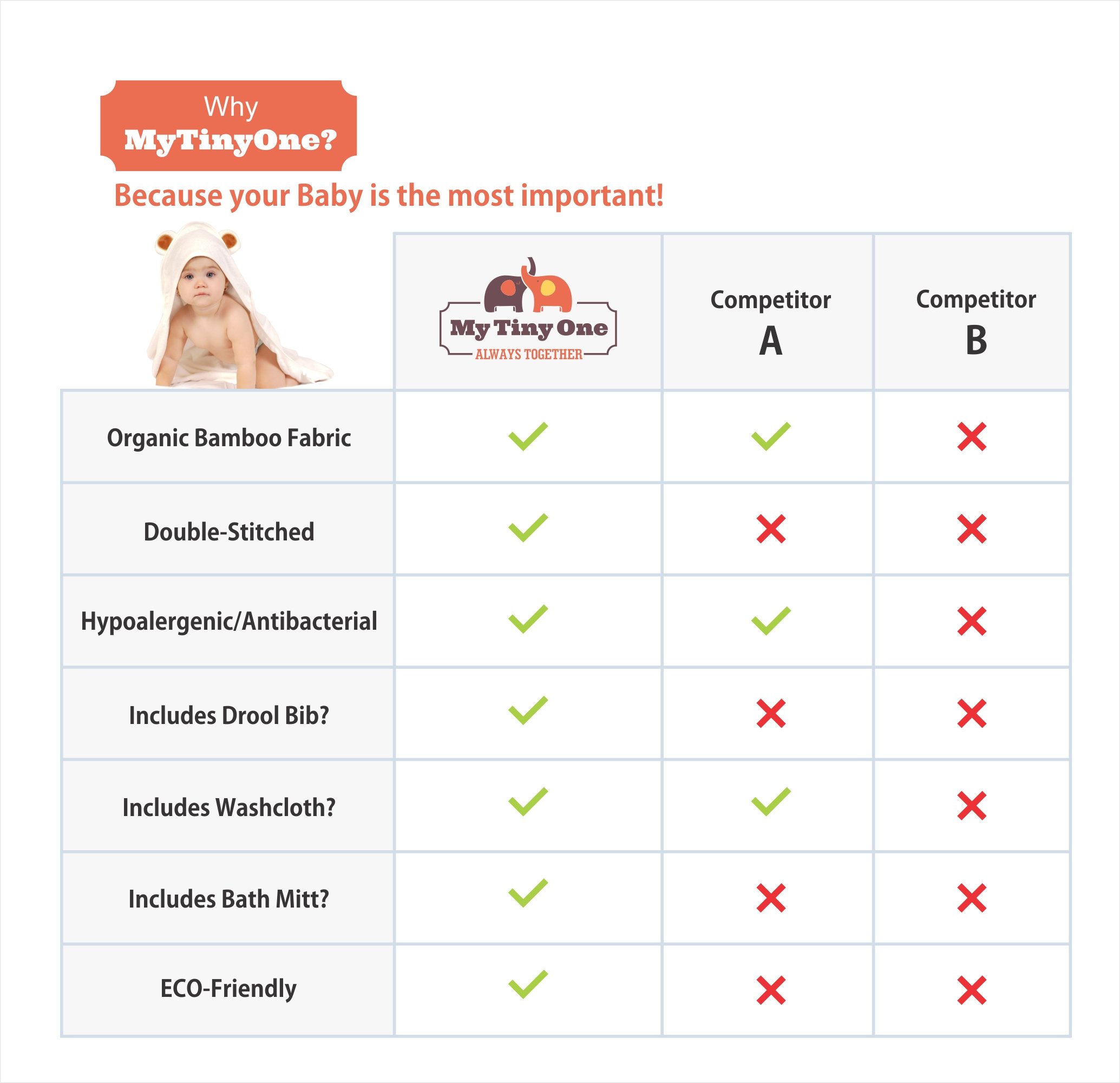 Why
MyTinyOne?

Because your Baby is the most important!

| | My Tiny One ALWAYS TOGETHER | Competitor A | Competitor B |
|---|---|---|---|
| Organic Bamboo Fabric | ✓ | ✓ | ✗ |
| Double-Stitched | ✓ | ✗ | ✗ |
| Hypoalergenic/Antibacterial | ✓ | ✓ | ✗ |
| Includes Drool Bib? | ✓ | ✗ | ✗ |
| Includes Washcloth? | ✓ | ✓ | ✗ |
| Includes Bath Mitt? | ✓ | ✗ | ✗ |
| ECO-Friendly | ✓ | ✗ | ✗ |